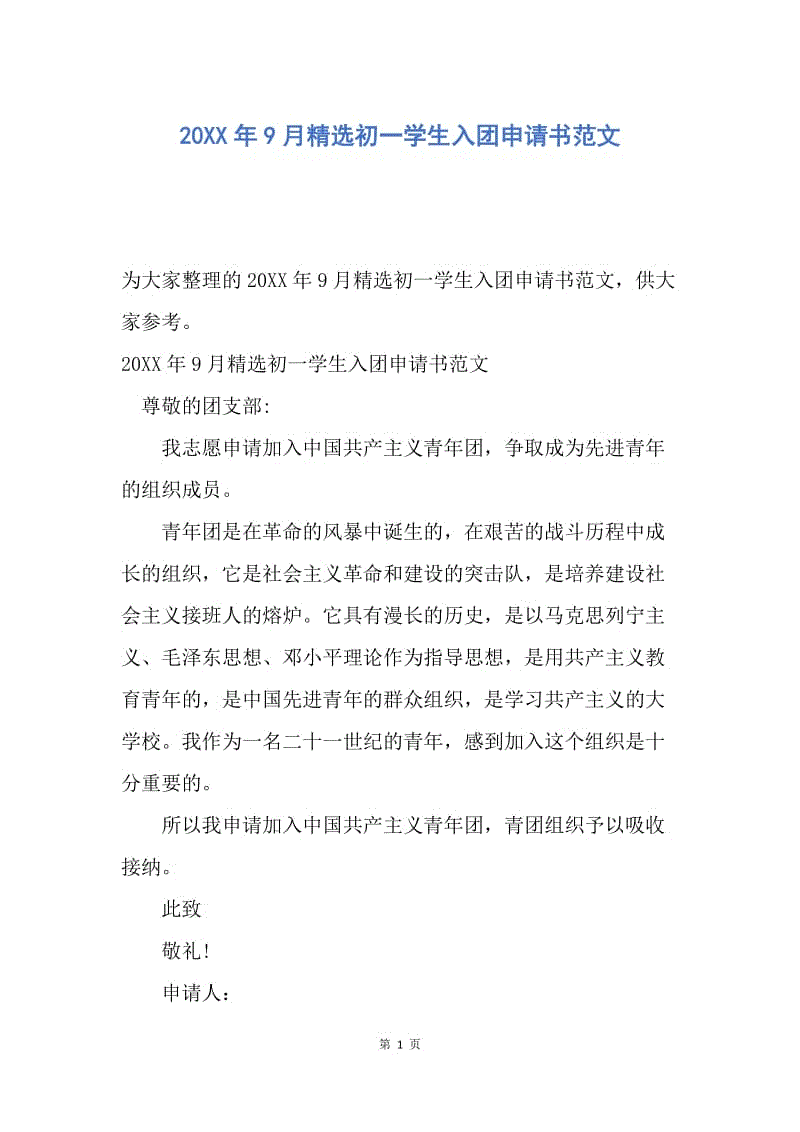 20XX年9月精选初一学生入团申请书范文

为大家整理的20XX年9月精选初一学生入团申请书范文，供大家参考。

20XX年9月精选初一学生入团申请书范文

尊敬的团支部:

我志愿申请加入中国共产主义青年团，争取成为先进青年的组织成员。

青年团是在革命的风暴中诞生的，在艰苦的战斗历程中成长的组织，它是社会主义革命和建设的突击队，是培养建设社会主义接班人的熔炉。它具有漫长的历史，是以马克思列宁主义、毛泽东思想、邓小平理论作为指导思想，是用共产主义教育青年的，是中国先进青年的群众组织，是学习共产主义的大学校。我作为一名二十一世纪的青年，感到加入这个组织是十分重要的。

所以我申请加入中国共产主义青年团，青团组织予以吸收接纳。

此致

敬礼!

申请人：

第 1 页